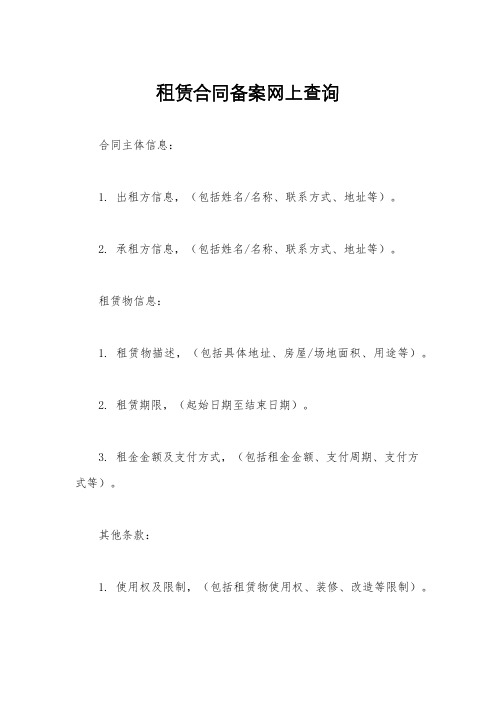 租赁合同备案网上查询

合同主体信息：

1. 出租方信息，（包括姓名/名称、联系方式、地址等）。

2. 承租方信息，（包括姓名/名称、联系方式、地址等）。

租赁物信息：

1. 租赁物描述，（包括具体地址、房屋/场地面积、用途等）。

2. 租赁期限，（起始日期至结束日期）。

3. 租金金额及支付方式，（包括租金金额、支付周期、支付方式等）。

其他条款：

1. 使用权及限制，（包括租赁物使用权、装修、改造等限制）。